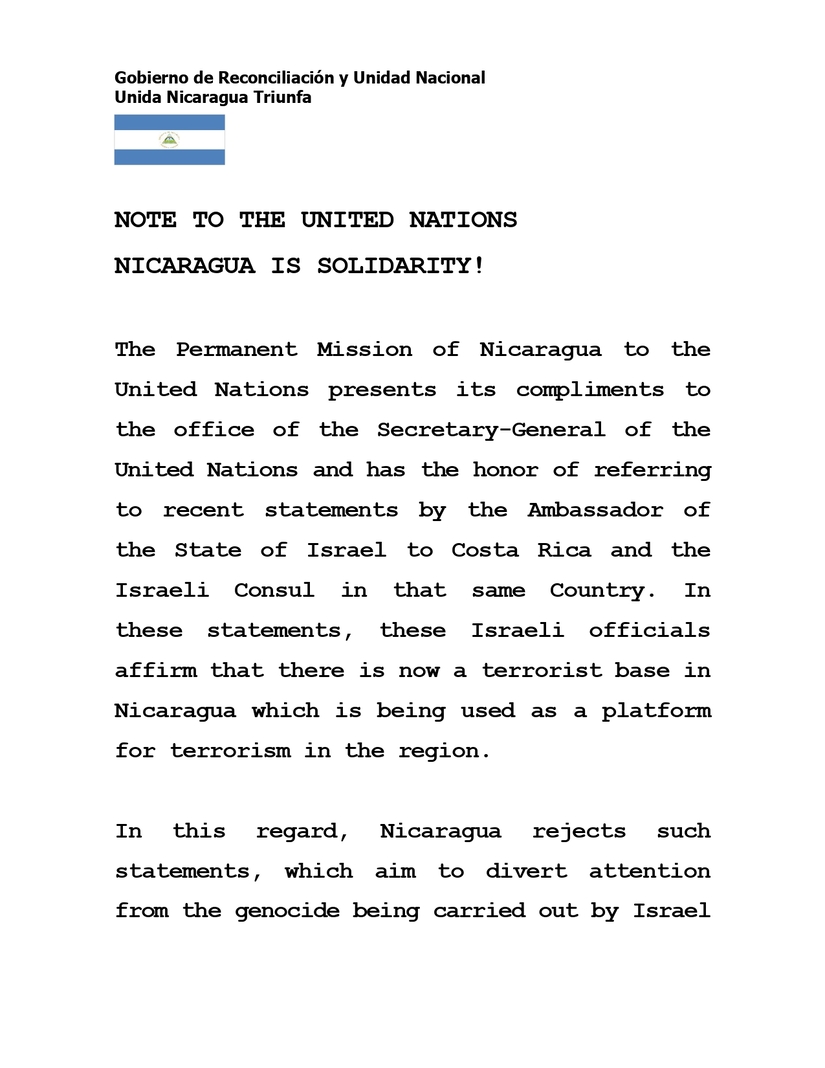 Gobierno de Reconciliación y Unidad Nacional
Unida Nicaragua Triunfa

NOTE TO THE UNITED NATIONS

NICARAGUA IS SOLIDARITY!

The Permanent Mission of Nicaragua to the United Nations presents its compliments to the office of the Secretary-General of the United Nations and has the honor of referring to recent statements by the Ambassador of the State of Israel to Costa Rica and the Israeli Consul in that same Country. In these statements, these Israeli officials affirm that there is now a terrorist base in Nicaragua which is being used as a platform for terrorism in the region.

In this regard, Nicaragua rejects such statements, which aim to divert attention from the genocide being carried out by Israel